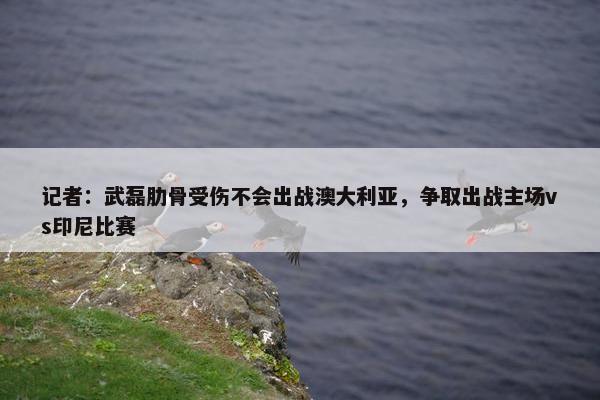 记者：武磊肋骨受伤不会出战澳大利亚，争取出战主场vs印尼比赛